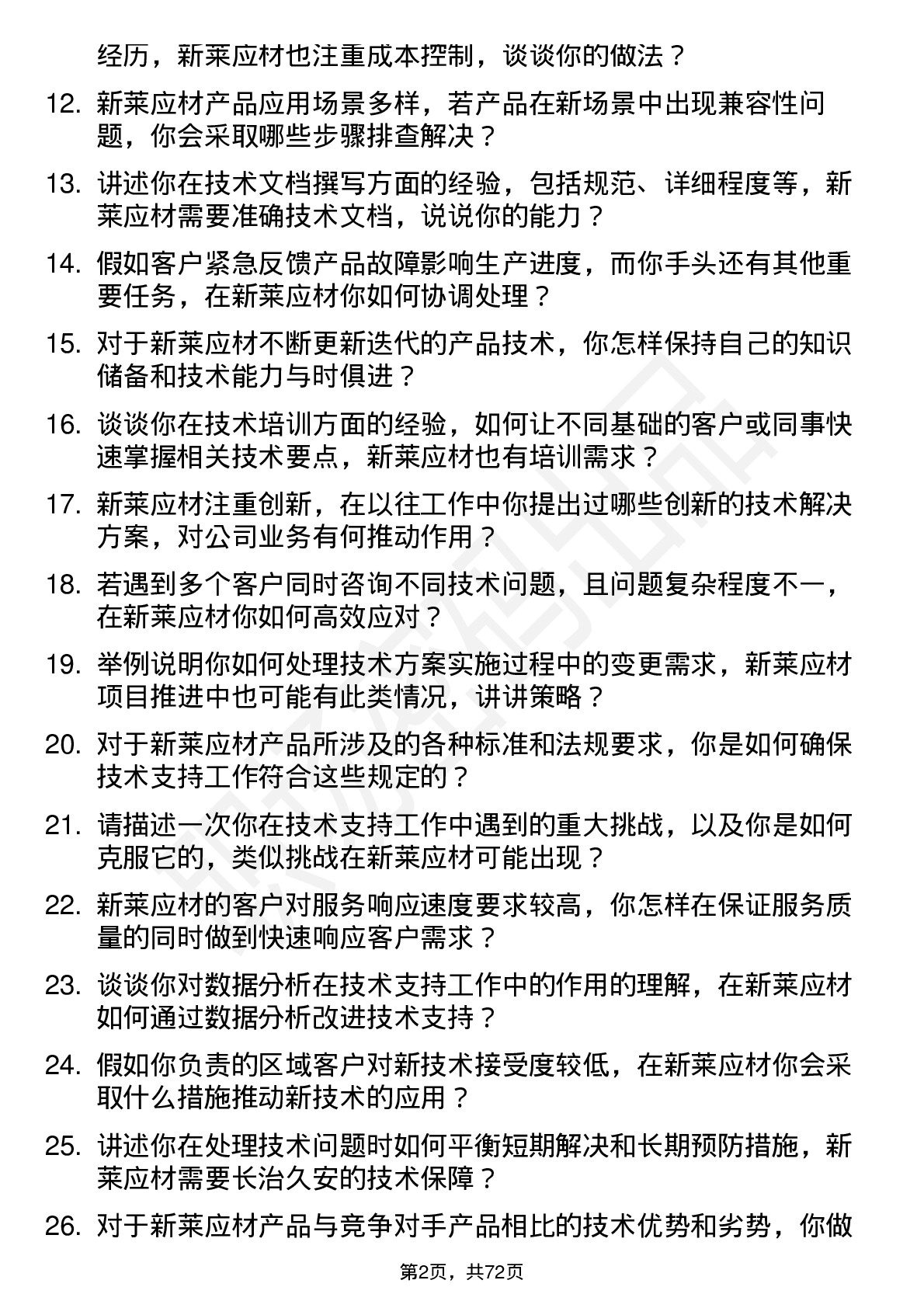 经历，新莱应材也注重成本控制，谈谈你的做法？

12. 新莱应材产品应用场景多样，若产品在新场景中出现兼容性问题，你会采取哪些步骤排查解决？

13. 讲述你在技术文档撰写方面的经验，包括规范、详细程度等，新莱应材需要准确技术文档，说说你的能力？

14. 假如客户紧急反馈产品故障影响生产进度，而你手头还有其他重要任务，在新莱应材你如何协调处理？

15. 对于新莱应材不断更新迭代的产品技术，你怎样保持自己的知识储备和技术能力与时俱进？

16. 谈谈你在技术培训方面的经验，如何让不同基础的客户或同事快速掌握相关技术要点，新莱应材也有培训需求？

17. 新莱应材注重创新，在以往工作中你提出过哪些创新的技术解决方案，对公司业务有何推动作用？

18. 若遇到多个客户同时咨询不同技术问题，且问题复杂程度不一，在新莱应材你如何高效应对？

19. 举例说明你如何处理技术方案实施过程中的变更需求，新莱应材项目推进中也可能有此类情况，讲讲策略？

20. 对于新莱应材产品所涉及的各种标准和法规要求，你是如何确保技术支持工作符合这些规定的？

21. 请描述一次你在技术支持工作中遇到的重大挑战，以及你是如何克服它的，类似挑战在新莱应材可能出现？

22. 新莱应材的客户对服务响应速度要求较高，你怎样在保证服务质量的同时做到快速响应客户需求？

23. 谈谈你对数据分析在技术支持工作中的作用的理解，在新莱应材如何通过数据分析改进技术支持？

24. 假如你负责的区域客户对新技术接受度较低，在新莱应材你会采取什么措施推动新技术的应用？

25. 讲述你在处理技术问题时如何平衡短期解决和长期预防措施，新莱应材需要长治久安的技术保障？

26. 对于新莱应材产品与竞争对手产品相比的技术优势和劣势，你做

第2页，共72页